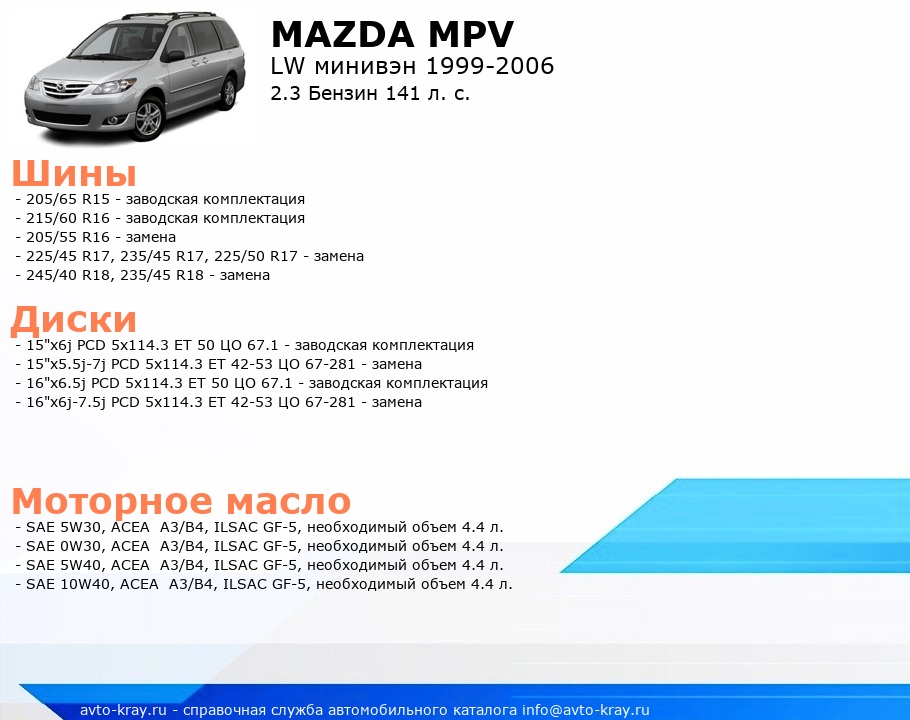 MAZDA MPV
LW минивэн 1999-2006
2.3 Бензин 141 л. с.

Шины
- 205/65 R15 - заводская комплектация
- 215/60 R16 - заводская комплектация
- 205/55 R16 - замена
- 225/45 R17, 235/45 R17, 225/50 R17 - замена
- 245/40 R18, 235/45 R18 - замена

Диски
- 15"x6j PCD 5x114.3 ET 50 ЦО 67.1 - заводская комплектация
- 15"x5.5j-7j PCD 5x114.3 ET 42-53 ЦО 67-281 - замена
- 16"x6.5j PCD 5x114.3 ET 50 ЦО 67.1 - заводская комплектация
- 16"x6j-7.5j PCD 5x114.3 ET 42-53 ЦО 67-281 - замена

Моторное масло
- SAE 5W30, ACEA A3/B4, ILSAC GF-5, необходимый объем 4.4 л.
- SAE 0W30, ACEA A3/B4, ILSAC GF-5, необходимый объем 4.4 л.
- SAE 5W40, ACEA A3/B4, ILSAC GF-5, необходимый объем 4.4 л.
- SAE 10W40, ACEA A3/B4, ILSAC GF-5, необходимый объем 4.4 л.

avto-kray.ru - справочная служба автомобильного каталога info@avto-kray.ru